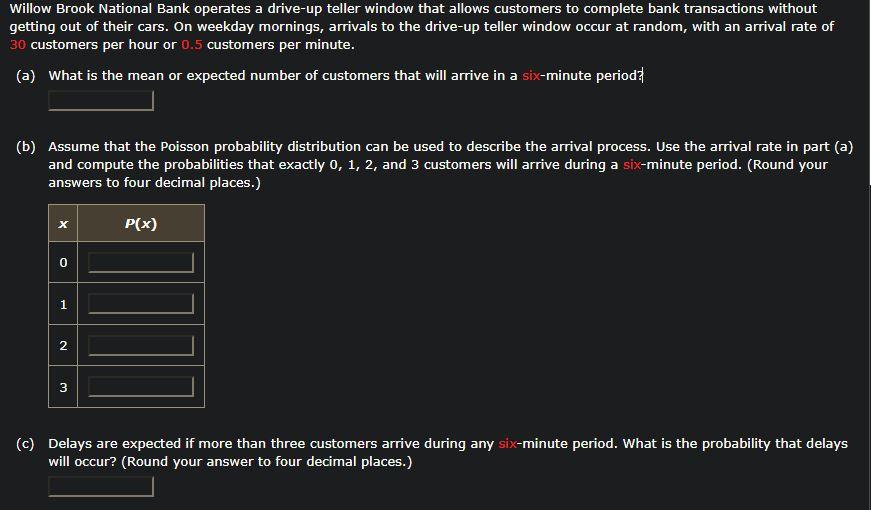 Willow Brook National Bank operates a drive-up teller window that allows customers to complete bank transactions without getting out of their cars. On weekday mornings, arrivals to the drive-up teller window occur at random, with an arrival rate of 30 customers per hour or 0.5 customers per minute.

(a) What is the mean or expected number of customers that will arrive in a six-minute period?

(b) Assume that the Poisson probability distribution can be used to describe the arrival process. Use the arrival rate in part (a) and compute the probabilities that exactly 0, 1, 2, and 3 customers will arrive during a six-minute period. (Round your answers to four decimal places.)

| $x$ | $P(x)$ |
|---|---|
| 0 | |
| 1 | |
| 2 | |
| 3 | |

(c) Delays are expected if more than three customers arrive during any six-minute period. What is the probability that delays will occur? (Round your answer to four decimal places.)